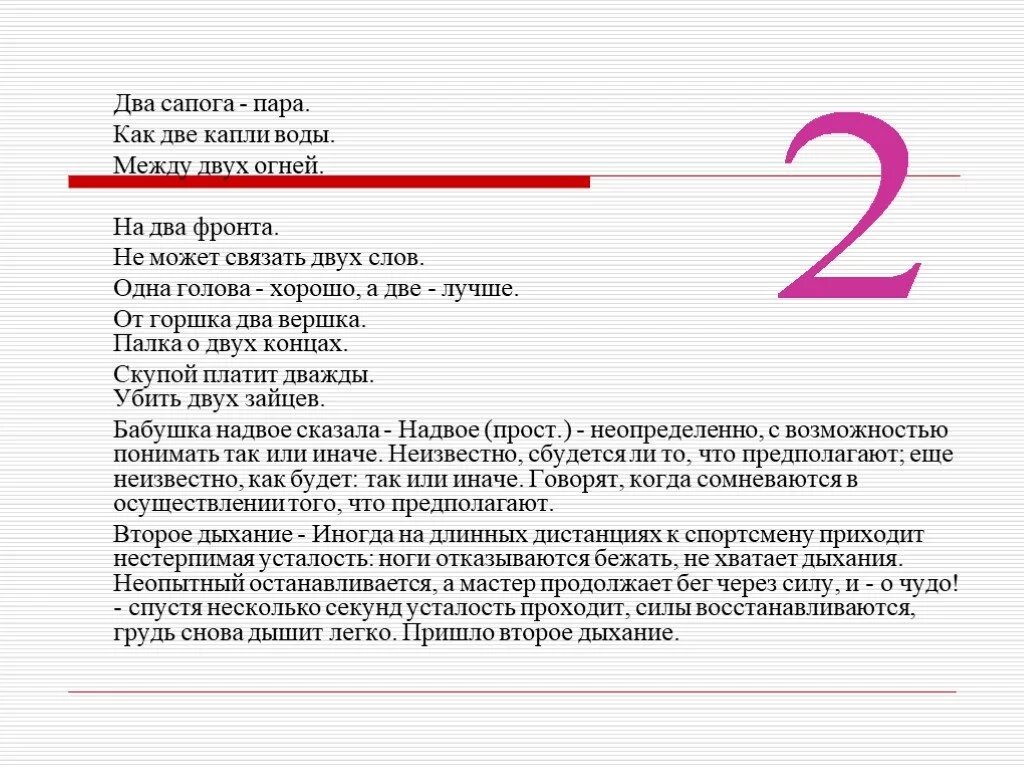 Два сапога - пара.

Как две капли воды.

Между двух огней.

2

На два фронта.

Не может связать двух слов.

Одна голова - хорошо, а две - лучше.

От горшка два вершка.
Палка о двух концах.

Скупой платит дважды.
Убить двух зайцев.

Бабушка надвое сказала - Надвое (прост.) - неопределенно, с возможностью понимать так или иначе. Неизвестно, сбудется ли то, что предполагают; еще неизвестно, как будет: так или иначе. Говорят, когда сомневаются в осуществлении того, что предполагают.

Второе дыхание - Иногда на длинных дистанциях к спортсмену приходит нестерпимая усталость: ноги отказываются бежать, не хватает дыхания. Неопытный останавливается, а мастер продолжает бег через силу, и - о чудо! - спустя несколько секунд усталость проходит, силы восстанавливаются, грудь снова дышит легко. Пришло второе дыхание.